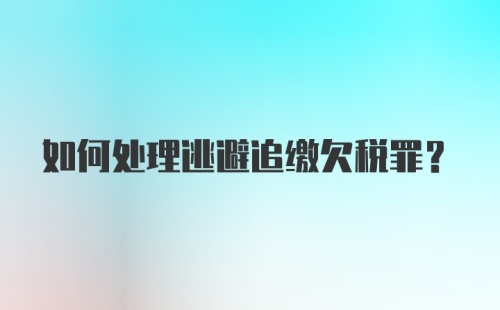 如何处理逃避追缴欠税罪？